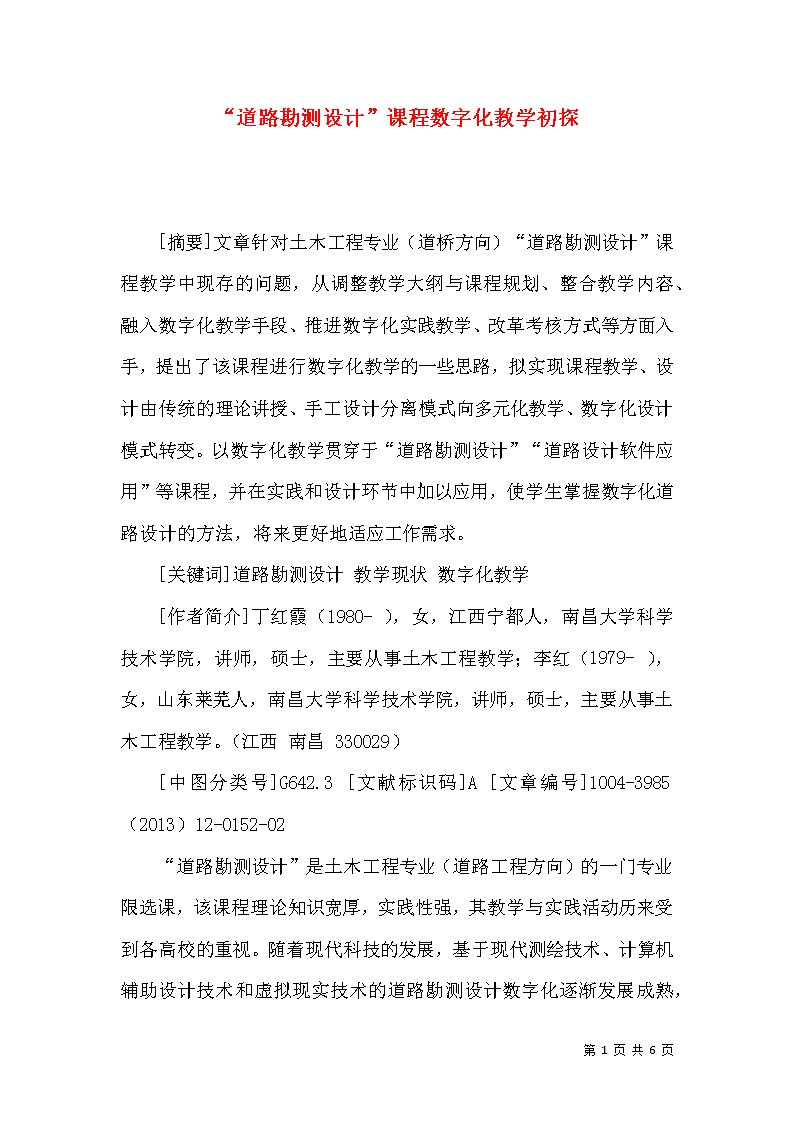 “道路勘测设计”课程数字化教学初探

[摘要]文章针对土木工程专业（道桥方向）“道路勘测设计”课程教学中现存的问题，从调整教学大纲与课程规划、整合教学内容、融入数字化教学手段、推进数字化实践教学、改革考核方式等方面入手，提出了该课程进行数字化教学的一些思路，拟实现课程教学、设计由传统的理论讲授、手工设计分离模式向多元化教学、数字化设计模式转变。以数字化教学贯穿于“道路勘测设计”“道路设计软件应用”等课程，并在实践和设计环节中加以应用，使学生掌握数字化道路设计的方法，将来更好地适应工作需求。

[关键词]道路勘测设计 教学现状 数字化教学

[作者简介]丁红霞（1980- ），女，江西宁都人，南昌大学科学技术学院，讲师，硕士，主要从事土木工程教学；李红（1979- ），女，山东莱芜人，南昌大学科学技术学院，讲师，硕士，主要从事土木工程教学。（江西 南昌 330029）

[中图分类号]G642.3 [文献标识码]A [文章编号]1004-3985（2013）12-0152-02

“道路勘测设计”是土木工程专业（道路工程方向）的一门专业限选课，该课程理论知识宽厚，实践性强，其教学与实践活动历来受到各高校的重视。随着现代科技的发展，基于现代测绘技术、计算机辅助设计技术和虚拟现实技术的道路勘测设计数字化逐渐发展成熟，

第 1 页 共 6 页